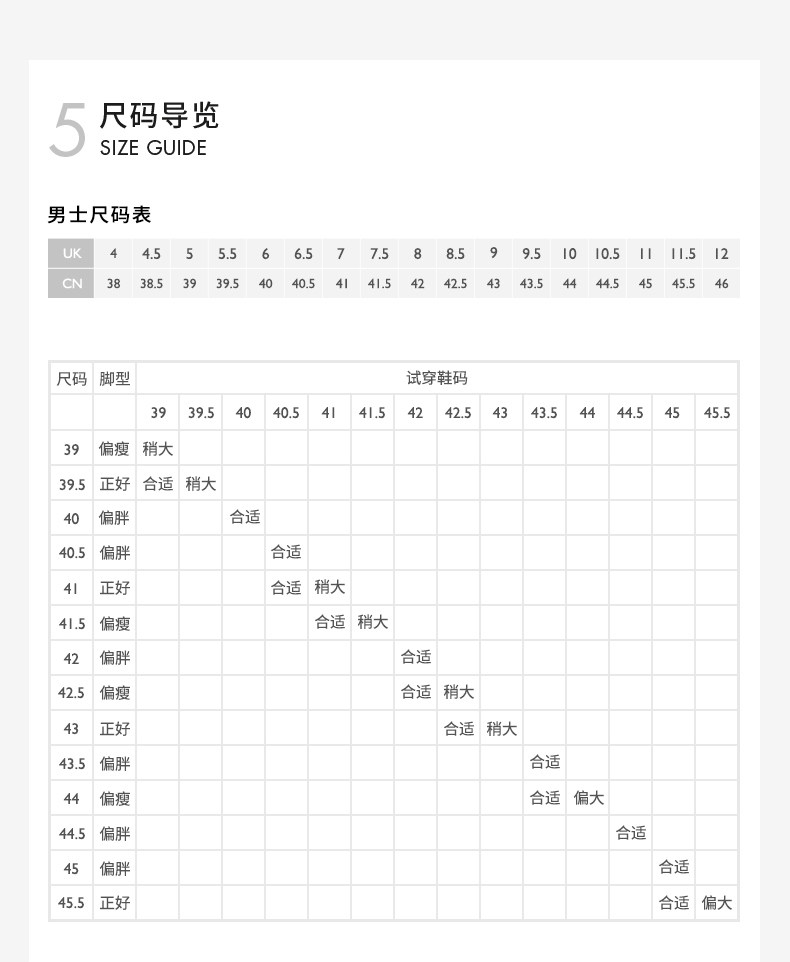 5 尺码导览
SIZE GUIDE

男士尺码表

| UK | 4 | 4.5 | 5 | 5.5 | 6 | 6.5 | 7 | 7.5 | 8 | 8.5 | 9 | 9.5 | 10 | 10.5 | 11 | 11.5 | 12 |
|---|---|---|---|---|---|---|---|---|---|---|---|---|---|---|---|---|---|
| CN | 38 | 38.5 | 39 | 39.5 | 40 | 40.5 | 41 | 41.5 | 42 | 42.5 | 43 | 43.5 | 44 | 44.5 | 45 | 45.5 | 46 |

| 尺码 | 脚型 | 试穿鞋码 | | | | | | | | | | | | | |
|---|---|---|---|---|---|---|---|---|---|---|---|---|---|---|---|
| | | 39 | 39.5 | 40 | 40.5 | 41 | 41.5 | 42 | 42.5 | 43 | 43.5 | 44 | 44.5 | 45 | 45.5 |
| 39 | 偏瘦 | 稍大 | | | | | | | | | | | | | |
| 39.5 | 正好 | 合适 | 稍大 | | | | | | | | | | | | |
| 40 | 偏胖 | | | 合适 | | | | | | | | | | | |
| 40.5 | 偏胖 | | | | 合适 | | | | | | | | | | |
| 41 | 正好 | | | | 合适 | 稍大 | | | | | | | | | |
| 41.5 | 偏瘦 | | | | | 合适 | 稍大 | | | | | | | | |
| 42 | 偏胖 | | | | | | | 合适 | | | | | | | |
| 42.5 | 偏瘦 | | | | | | | 合适 | 稍大 | | | | | | |
| 43 | 正好 | | | | | | | | 合适 | 稍大 | | | | | |
| 43.5 | 偏胖 | | | | | | | | | | 合适 | | | | |
| 44 | 偏瘦 | | | | | | | | | | 合适 | 偏大 | | | |
| 44.5 | 偏胖 | | | | | | | | | | | | 合适 | | |
| 45 | 偏胖 | | | | | | | | | | | | | 合适 | |
| 45.5 | 正好 | | | | | | | | | | | | | 合适 | 偏大 |